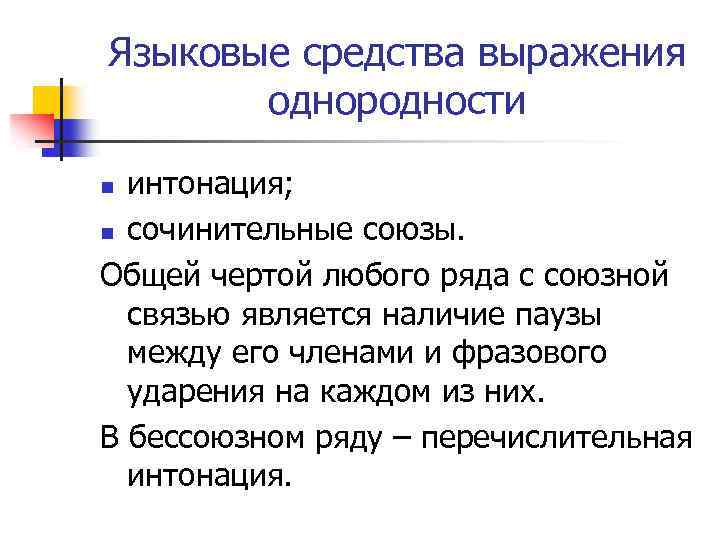 Языковые средства выражения однородности

• интонация;
• сочинительные союзы.

Общей чертой любого ряда с союзной связью является наличие паузы между его членами и фразового ударения на каждом из них.

В бессоюзном ряду – перечислительная интонация.